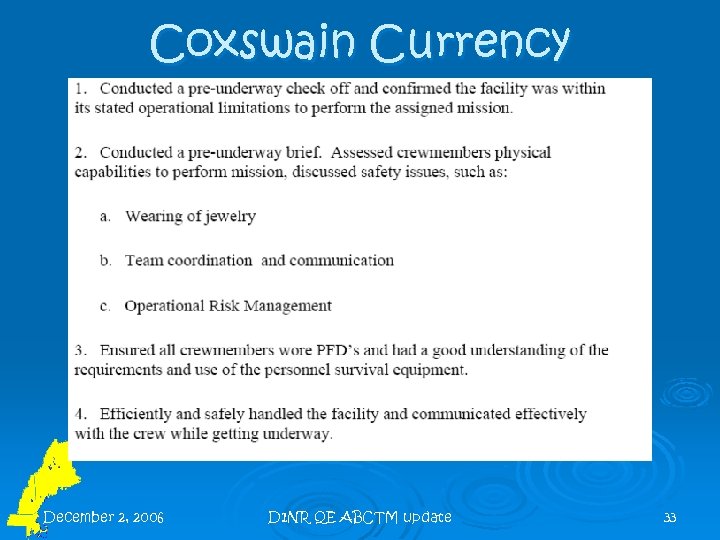 Coxswain Currency

1. Conducted a pre-underway check off and confirmed the facility was within its stated operational limitations to perform the assigned mission.

2. Conducted a pre-underway brief. Assessed crewmembers physical capabilities to perform mission, discussed safety issues, such as:

a. Wearing of jewelry

b. Team coordination and communication

c. Operational Risk Management

3. Ensured all crewmembers wore PFD's and had a good understanding of the requirements and use of the personnel survival equipment.

4. Efficiently and safely handled the facility and communicated effectively with the crew while getting underway.

December 2, 2006

D1NR QE ABCTM update

33